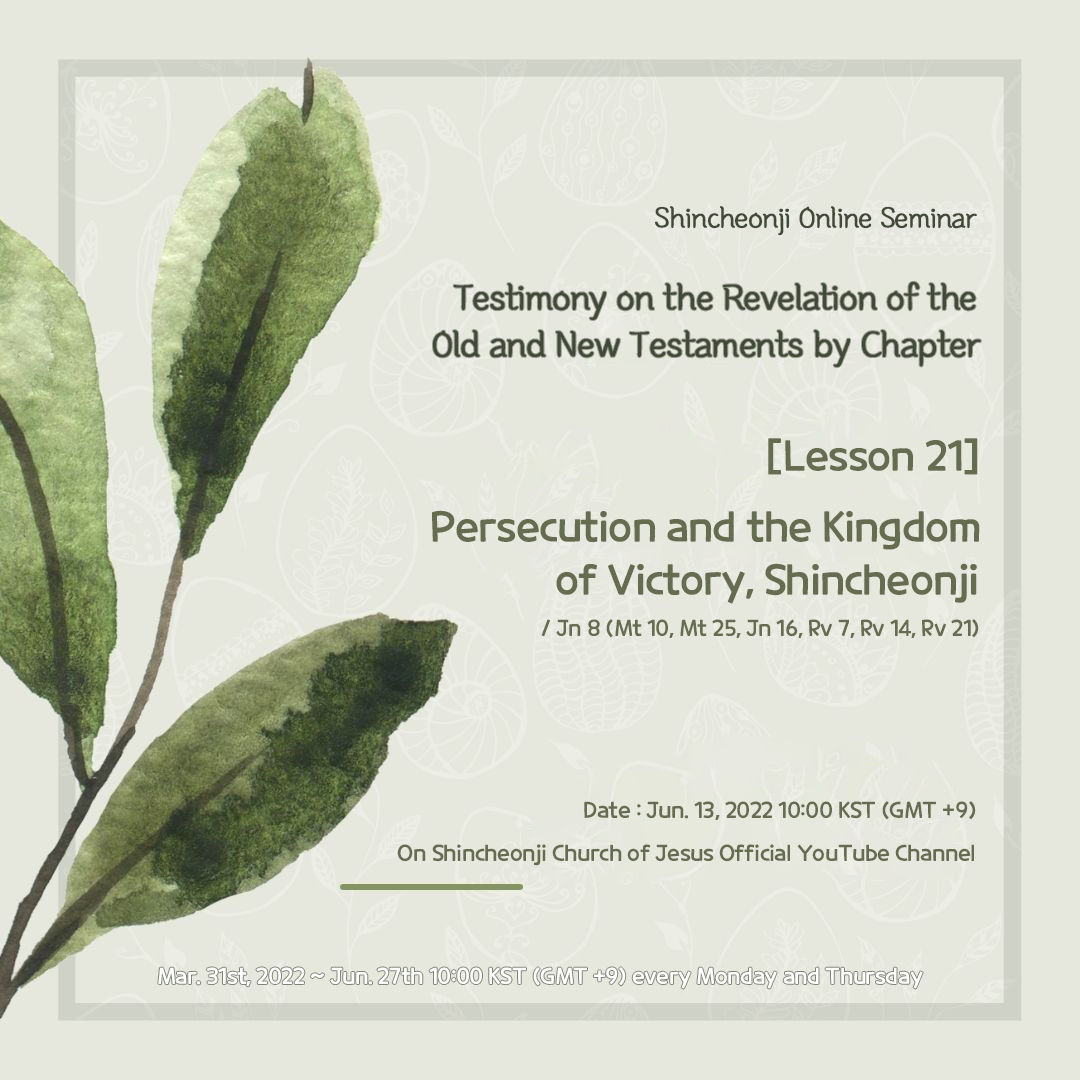 Shincheonji Online Seminar

Testimony on the Revelation of the Old and New Testaments by Chapter

[Lesson 21]

Persecution and the Kingdom of Victory, Shincheonji

/ Jn 8 (Mt 10, Mt 25, Jn 16, Rv 7, Rv 14, Rv 21)

Date : Jun. 13, 2022 10:00 KST (GMT +9)

On Shincheonji Church of Jesus Official YouTube Channel

Mar. 31st, 2022 ~ Jun. 27th 10:00 KST (GMT +9) every Monday and Thursday